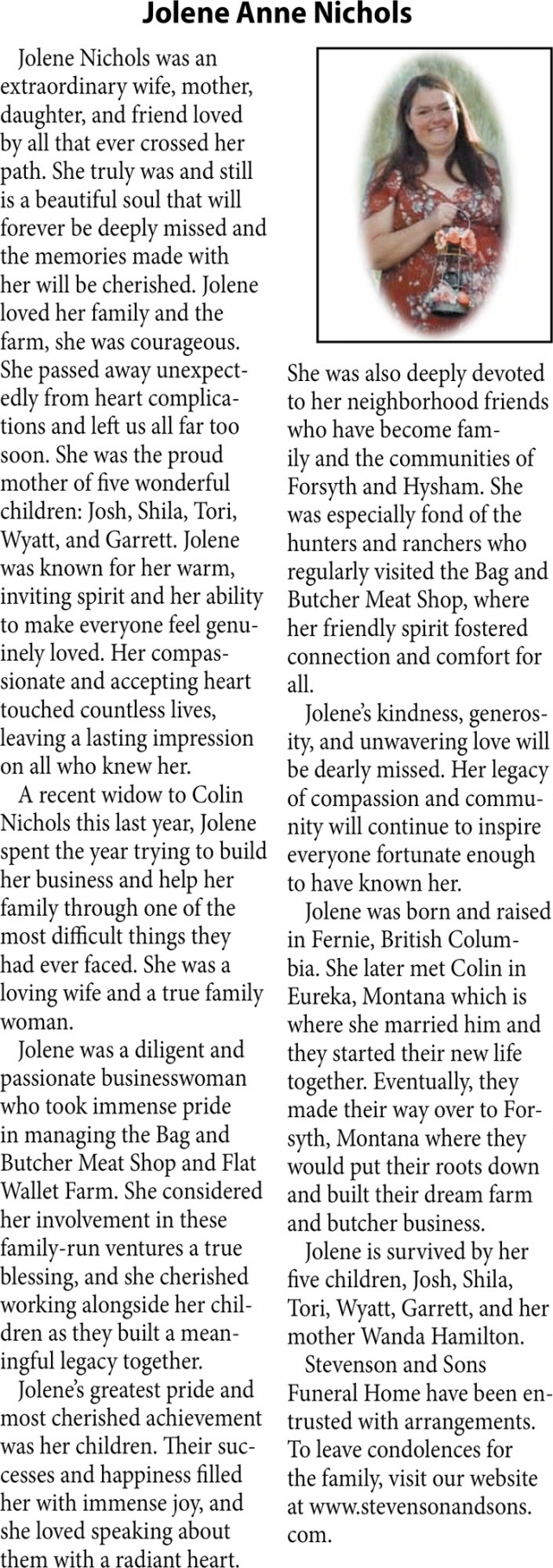 Jolene Anne Nichols

Jolene Nichols was an extraordinary wife, mother, daughter, and friend loved by all that ever crossed her path. She truly was and still is a beautiful soul that will forever be deeply missed and the memories made with her will be cherished. Jolene loved her family and the farm, she was courageous. She passed away unexpectedly from heart complications and left us all far too soon. She was the proud mother of five wonderful children: Josh, Shila, Tori, Wyatt, and Garrett. Jolene was known for her warm, inviting spirit and her ability to make everyone feel genuinely loved. Her compassionate and accepting heart touched countless lives, leaving a lasting impression on all who knew her.

A recent widow to Colin Nichols this last year, Jolene spent the year trying to build her business and help her family through one of the most difficult things they had ever faced. She was a loving wife and a true family woman.

Jolene was a diligent and passionate businesswoman who took immense pride in managing the Bag and Butcher Meat Shop and Flat Wallet Farm. She considered her involvement in these family-run ventures a true blessing, and she cherished working alongside her children as they built a meaningful legacy together.

Jolene's greatest pride and most cherished achievement was her children. Their successes and happiness filled her with immense joy, and she loved speaking about them with a radiant heart.

She was also deeply devoted to her neighborhood friends who have become family and the communities of Forsyth and Hysham. She was especially fond of the hunters and ranchers who regularly visited the Bag and Butcher Meat Shop, where her friendly spirit fostered connection and comfort for all.

Jolene's kindness, generosity, and unwavering love will be dearly missed. Her legacy of compassion and community will continue to inspire everyone fortunate enough to have known her.

Jolene was born and raised in Fernie, British Columbia. She later met Colin in Eureka, Montana which is where she married him and they started their new life together. Eventually, they made their way over to Forsyth, Montana where they would put their roots down and built their dream farm and butcher business.

Jolene is survived by her five children, Josh, Shila, Tori, Wyatt, Garrett, and her mother Wanda Hamilton.

Stevenson and Sons Funeral Home have been entrusted with arrangements. To leave condolences for the family, visit our website at www.stevensonandsons.com.